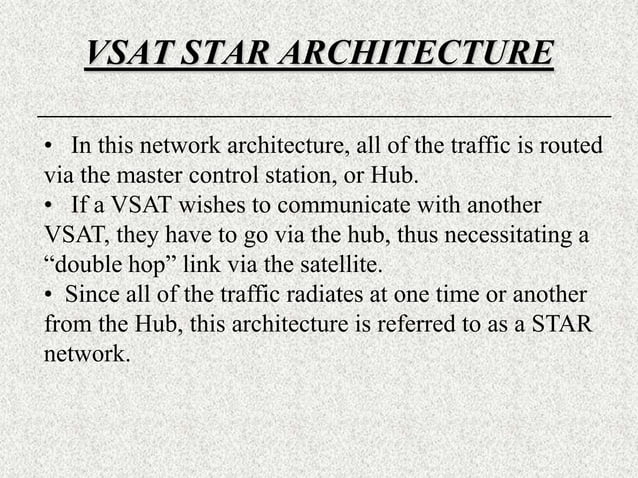 VSAT STAR ARCHITECTURE

• In this network architecture, all of the traffic is routed via the master control station, or Hub.
• If a VSAT wishes to communicate with another VSAT, they have to go via the hub, thus necessitating a “double hop” link via the satellite.
• Since all of the traffic radiates at one time or another from the Hub, this architecture is referred to as a STAR network.